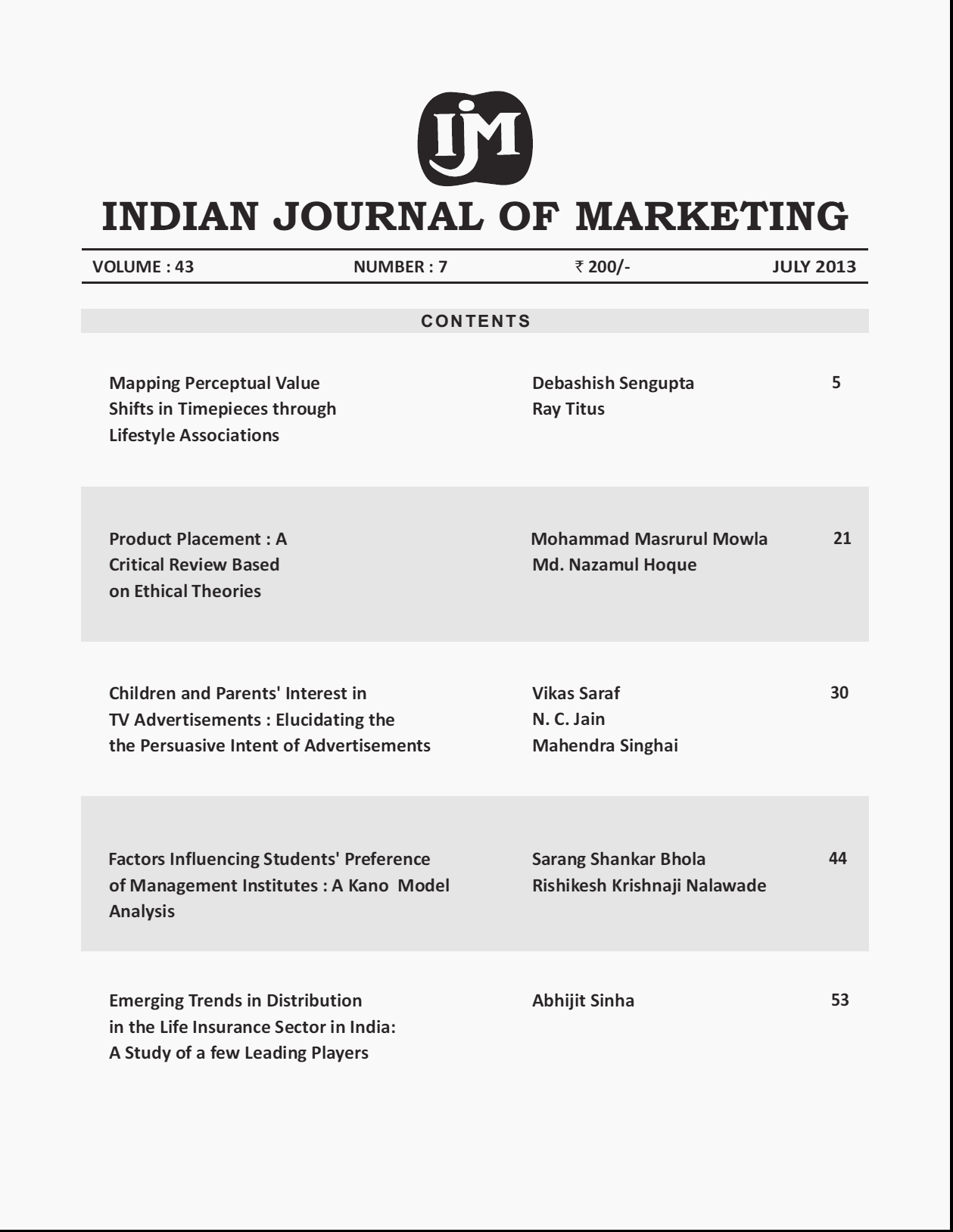 IJM

INDIAN JOURNAL OF MARKETING

VOLUME : 43 NUMBER : 7 ₹ 200/- JULY 2013

CONTENTS

| | | |
|---|---|---|
| Mapping Perceptual Value Shifts in Timepieces through Lifestyle Associations | Debashish Sengupta Ray Titus | 5 |
| Product Placement : A Critical Review Based on Ethical Theories | Mohammad Masrurul Mowla Md. Nazamul Hoque | 21 |
| Children and Parents' Interest in TV Advertisements : Elucidating the the Persuasive Intent of Advertisements | Vikas Saraf N. C. Jain Mahendra Singhai | 30 |
| Factors Influencing Students' Preference of Management Institutes : A Kano Model Analysis | Sarang Shankar Bhola Rishikesh Krishnaji Nalawade | 44 |
| Emerging Trends in Distribution in the Life Insurance Sector in India: A Study of a few Leading Players | Abhijit Sinha | 53 |